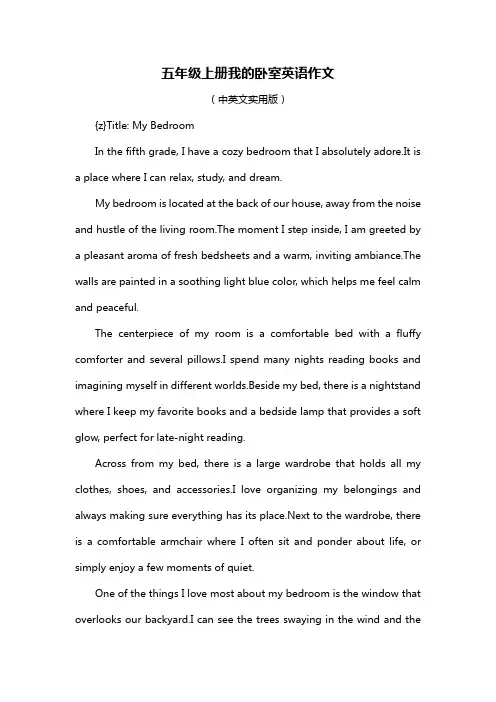 五年级上册我的卧室英语作文

（中英文实用版）

{z}Title: My Bedroom

In the fifth grade, I have a cozy bedroom that I absolutely adore.It is a place where I can relax, study, and dream.

My bedroom is located at the back of our house, away from the noise and hustle of the living room.The moment I step inside, I am greeted by a pleasant aroma of fresh bedsheets and a warm, inviting ambiance.The walls are painted in a soothing light blue color, which helps me feel calm and peaceful.

The centerpiece of my room is a comfortable bed with a fluffy comforter and several pillows.I spend many nights reading books and imagining myself in different worlds.Beside my bed, there is a nightstand where I keep my favorite books and a bedside lamp that provides a soft glow, perfect for late-night reading.

Across from my bed, there is a large wardrobe that holds all my clothes, shoes, and accessories.I love organizing my belongings and always making sure everything has its place.Next to the wardrobe, there is a comfortable armchair where I often sit and ponder about life, or simply enjoy a few moments of quiet.

One of the things I love most about my bedroom is the window that overlooks our backyard.I can see the trees swaying in the wind and the